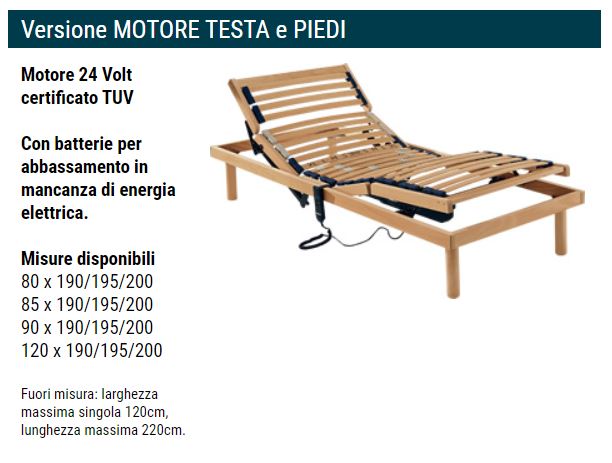 Versione MOTORE TESTA e PIEDI

Motore 24 Volt certificato TUV

Con batterie per abbassamento in mancanza di energia elettrica.

Misure disponibili
80 x 190/195/200
85 x 190/195/200
90 x 190/195/200
120 x 190/195/200

Fuori misura: larghezza massima singola 120cm, lunghezza massima 220cm.